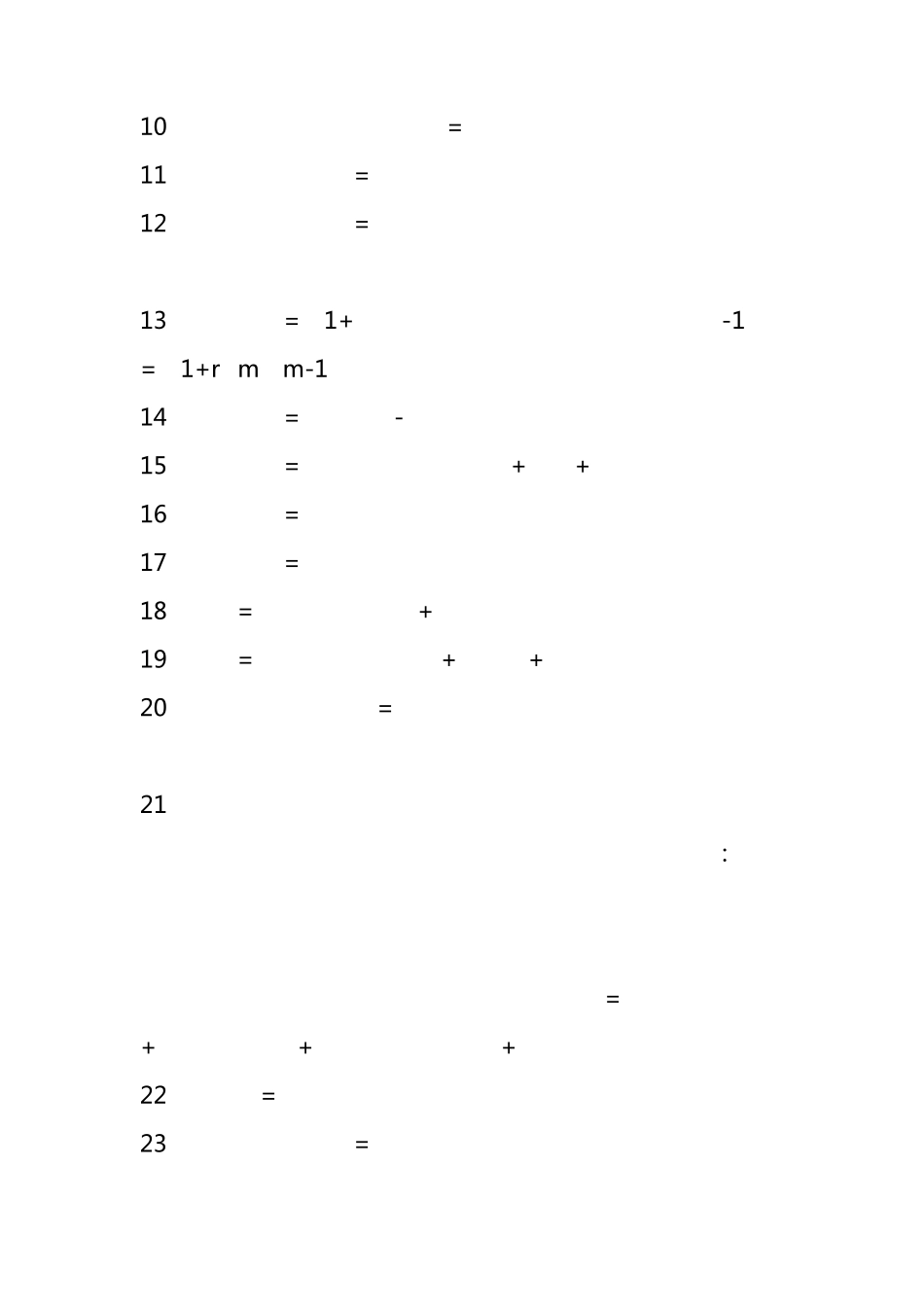 10 =

11 =

12 =

13 = 1+ -1

= 1+r m m-1

14 = -

15 = + +

16 =

17 =

18 = +

19 = + +

20 =

21

:

=

+ + +

22 =

23 =